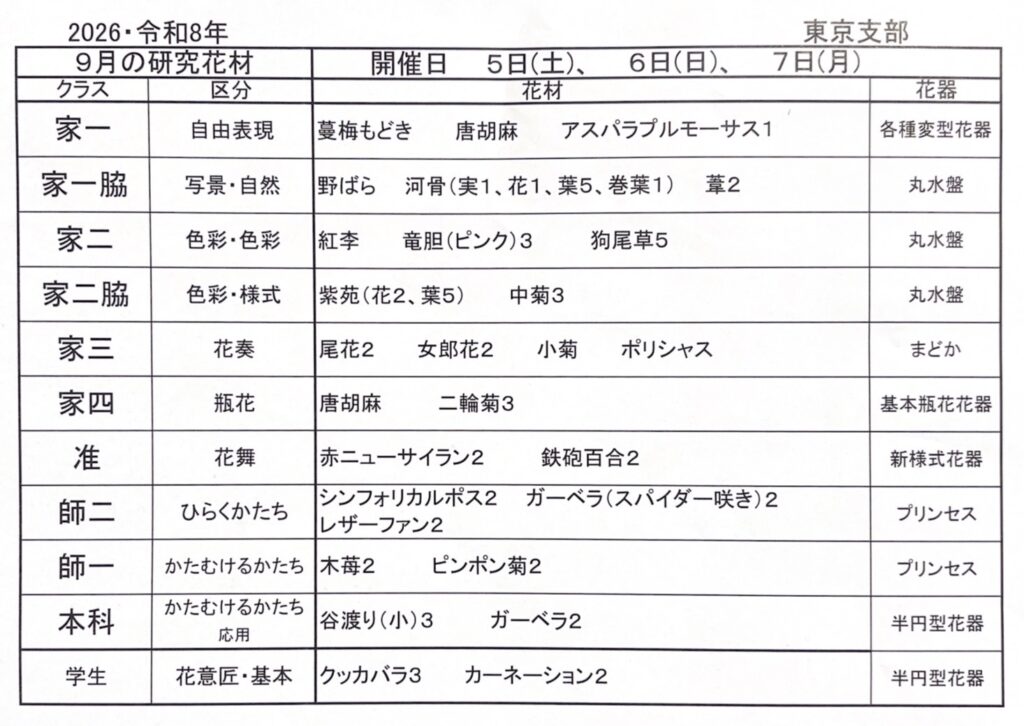 2026・令和8年　　東京支部

| 9月の研究花材 | | 開催日　5日(土)、　6日(日)、　7日(月) | |
|---|---|---|---|
| クラス | 区分 | 花材 | 花器 |
| 家一 | 自由表現 | 蔓梅もどき　唐胡麻　アスパラプルモーサス1 | 各種変型花器 |
| 家一脇 | 写景・自然 | 野ばら　河骨(実1、花1、葉5、巻葉1)　葦2 | 丸水盤 |
| 家二 | 色彩・色彩 | 紅李　竜胆(ピンク)3　狗尾草5 | 丸水盤 |
| 家二脇 | 色彩・様式 | 紫苑(花2、葉5)　中菊3 | 丸水盤 |
| 家三 | 花奏 | 尾花2　女郎花2　小菊　ポリシャス | まどか |
| 家四 | 瓶花 | 唐胡麻　二輪菊3 | 基本瓶花花器 |
| 准 | 花舞 | 赤ニューサイラン2　鉄砲百合2 | 新様式花器 |
| 師二 | ひらくかたち | シンフォリカルポス2　ガーベラ(スパイダー咲き)2 レザーファン2 | プリンセス |
| 師一 | かたむけるかたち | 木苺2　ピンポン菊2 | プリンセス |
| 本科 | かたむけるかたち 応用 | 谷渡り(小)3　ガーベラ2 | 半円型花器 |
| 学生 | 花意匠・基本 | クッカバラ3　カーネーション2 | 半円型花器 |